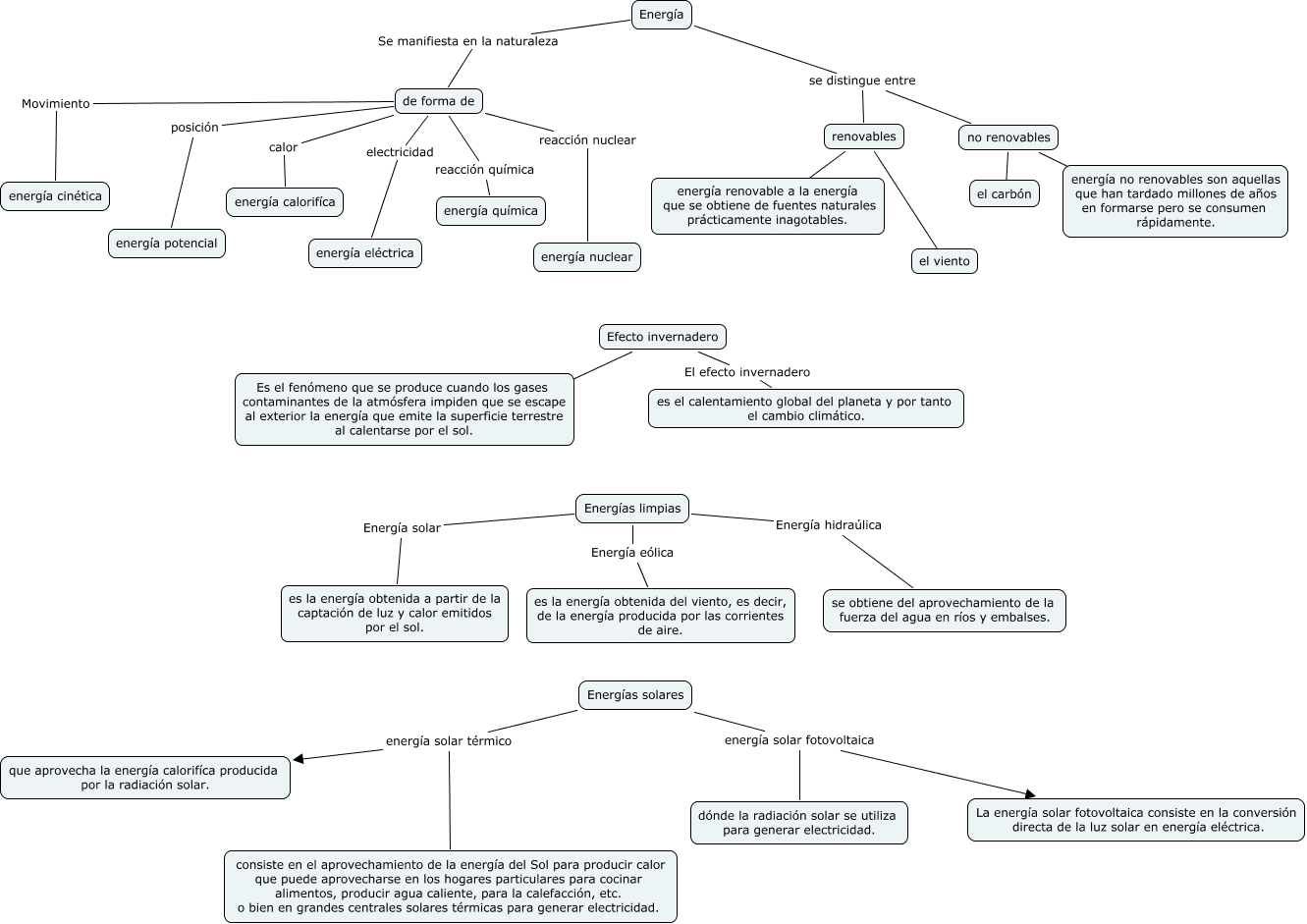 Energía

Se manifiesta en la naturaleza

de forma de

Movimiento

energía cinética

posición

energía potencial

calor

energía calorifíca

electricidad

energía eléctrica

reacción química

energía química

reacción nuclear

energía nuclear

se distingue entre

renovables

energía renovable a la energía que se obtiene de fuentes naturales prácticamente inagotables.

el viento

no renovables

el carbón

energía no renovables son aquellas que han tardado millones de años en formarse pero se consumen rápidamente.

Efecto invernadero

Es el fenómeno que se produce cuando los gases contaminantes de la atmósfera impiden que se escape al exterior la energía que emite la superficie terrestre al calentarse por el sol.

El efecto invernadero

es el calentamiento global del planeta y por tanto el cambio climático.

Energías limpias

Energía solar

es la energía obtenida a partir de la captación de luz y calor emitidos por el sol.

Energía eólica

es la energía obtenida del viento, es decir, de la energía producida por las corrientes de aire.

Energía hidraúlica

se obtiene del aprovechamiento de la fuerza del agua en ríos y embalses.

Energías solares

energía solar térmico

que aprovecha la energía calorífica producida por la radiación solar.

consiste en el aprovechamiento de la energía del Sol para producir calor que puede aprovecharse en los hogares particulares para cocinar alimentos, producir agua caliente, para la calefacción, etc. o bien en grandes centrales solares térmicas para generar electricidad.

energía solar fotovoltaica

dónde la radiación solar se utiliza para generar electricidad.

La energía solar fotovoltaica consiste en la conversión directa de la luz solar en energía eléctrica.